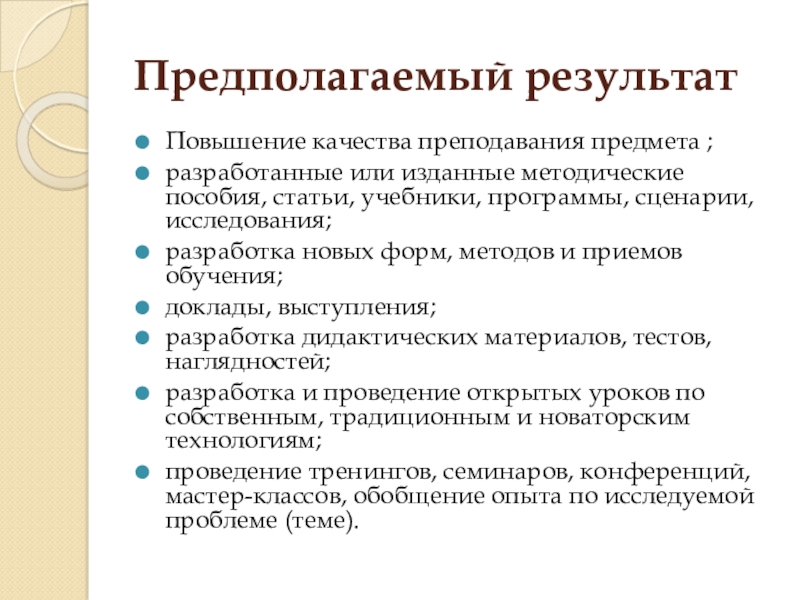 Предполагаемый результат

Повышение качества преподавания предмета ;

разработанные или изданные методические пособия, статьи, учебники, программы, сценарии, исследования;

разработка новых форм, методов и приемов обучения;

доклады, выступления;

разработка дидактических материалов, тестов, наглядностей;

разработка и проведение открытых уроков по собственным, традиционным и новаторским технологиям;

проведение тренингов, семинаров, конференций, мастер-классов, обобщение опыта по исследуемой проблеме (теме).